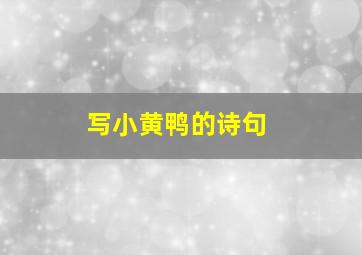 写小黄鸭的诗句